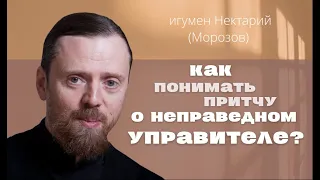 игумен Нектарий (Морозов)

как понимать притчу о неправедном управителе?